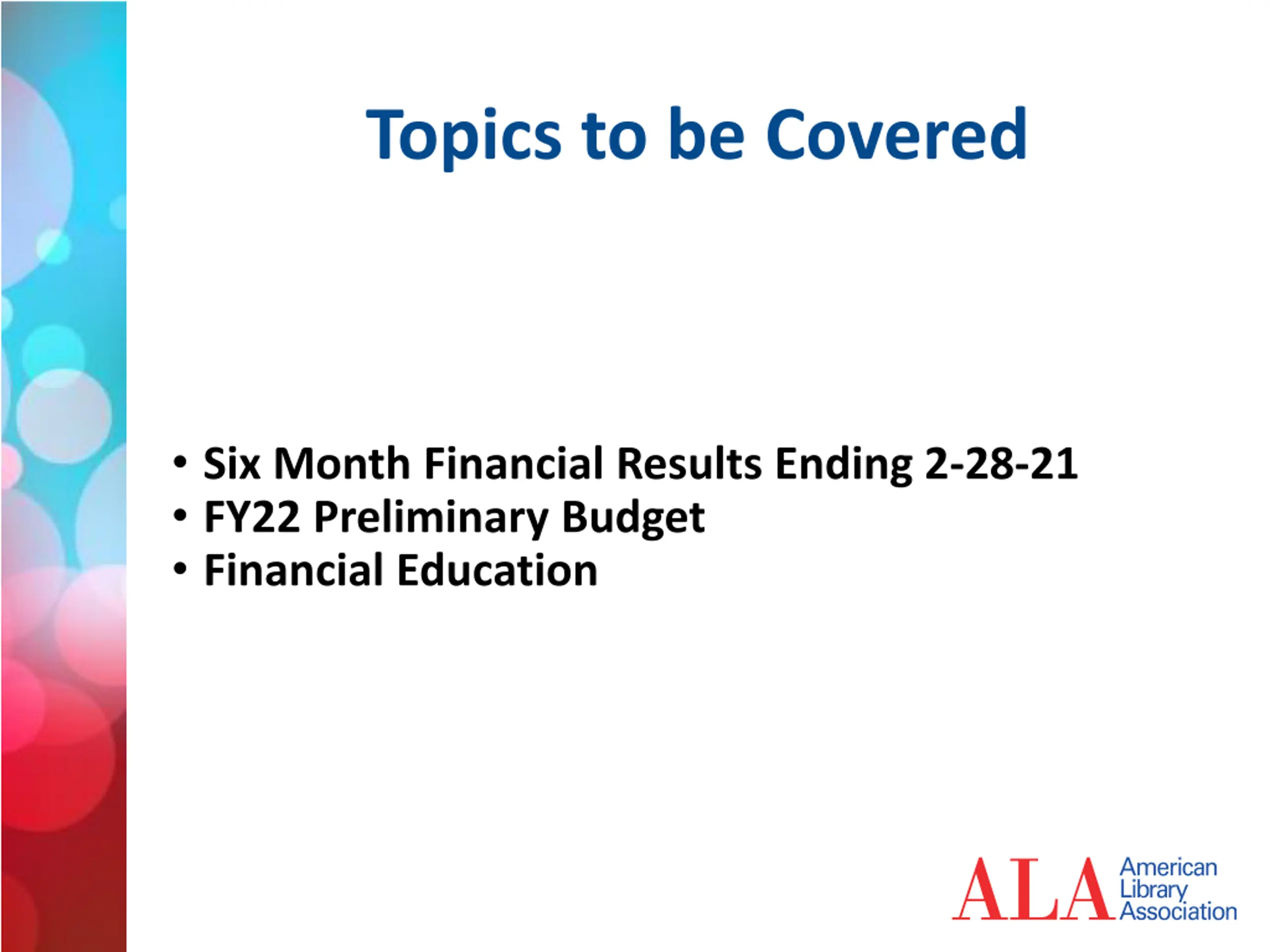 Topics to be Covered

• Six Month Financial Results Ending 2-28-21
• FY22 Preliminary Budget
• Financial Education

ALA American Library Association